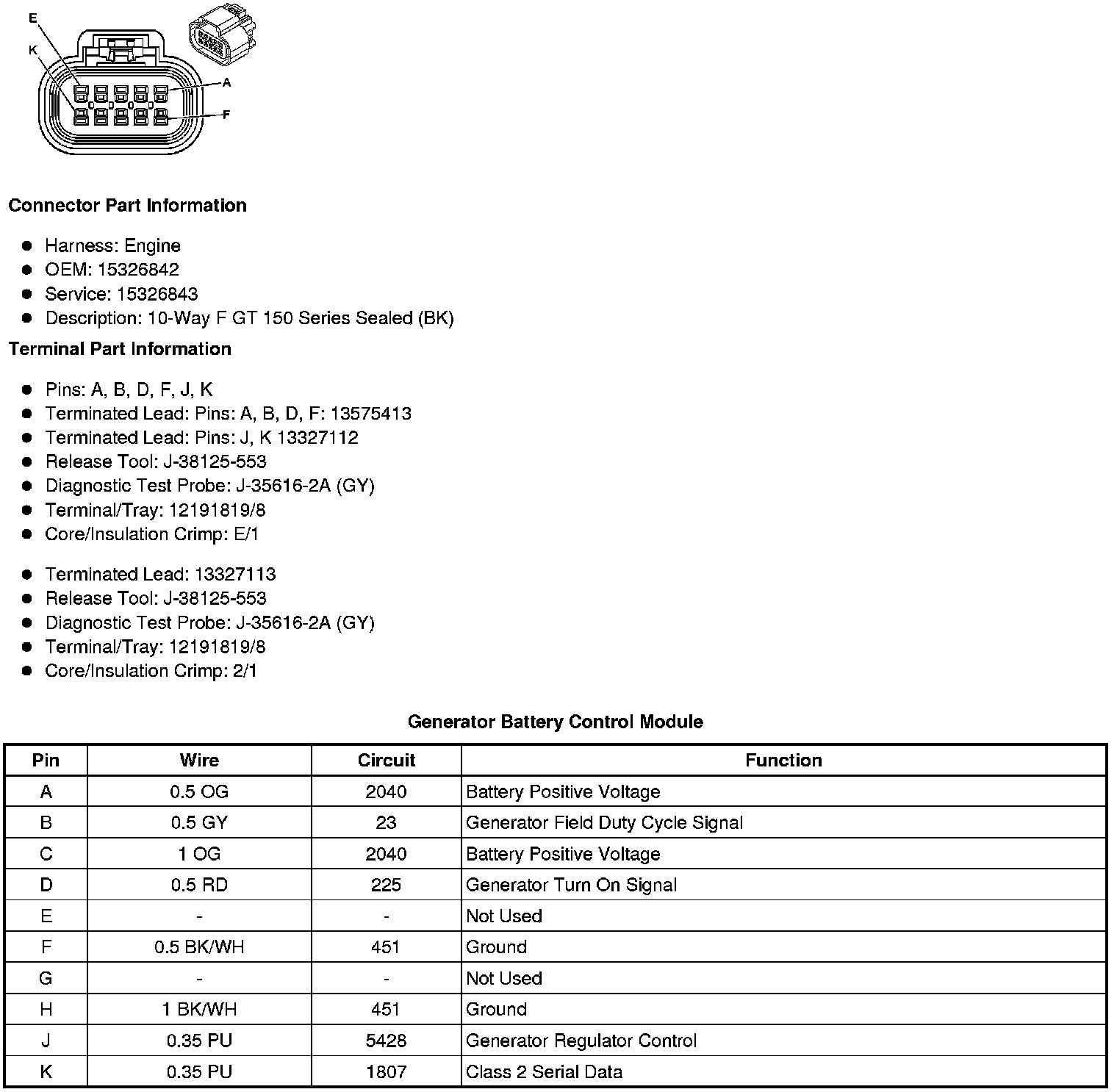 E
K
A
F

Connector Part Information

- Harness: Engine
- OEM: 15326842
- Service: 15326843
- Description: 10-Way F GT 150 Series Sealed (BK)

Terminal Part Information

- Pins: A, B, D, F, J, K
- Terminated Lead: Pins: A, B, D, F: 13575413
- Terminated Lead: Pins: J, K 13327112
- Release Tool: J-38125-553
- Diagnostic Test Probe: J-35616-2A (GY)
- Terminal/Tray: 12191819/8
- Core/Insulation Crimp: E/1

- Terminated Lead: 13327113
- Release Tool: J-38125-553
- Diagnostic Test Probe: J-35616-2A (GY)
- Terminal/Tray: 12191819/8
- Core/Insulation Crimp: 2/1

Generator Battery Control Module

| Pin | Wire | Circuit | Function |
|---|---|---|---|
| A | 0.5 OG | 2040 | Battery Positive Voltage |
| B | 0.5 GY | 23 | Generator Field Duty Cycle Signal |
| C | 1 OG | 2040 | Battery Positive Voltage |
| D | 0.5 RD | 225 | Generator Turn On Signal |
| E | - | - | Not Used |
| F | 0.5 BK/WH | 451 | Ground |
| G | - | - | Not Used |
| H | 1 BK/WH | 451 | Ground |
| J | 0.35 PU | 5428 | Generator Regulator Control |
| K | 0.35 PU | 1807 | Class 2 Serial Data |